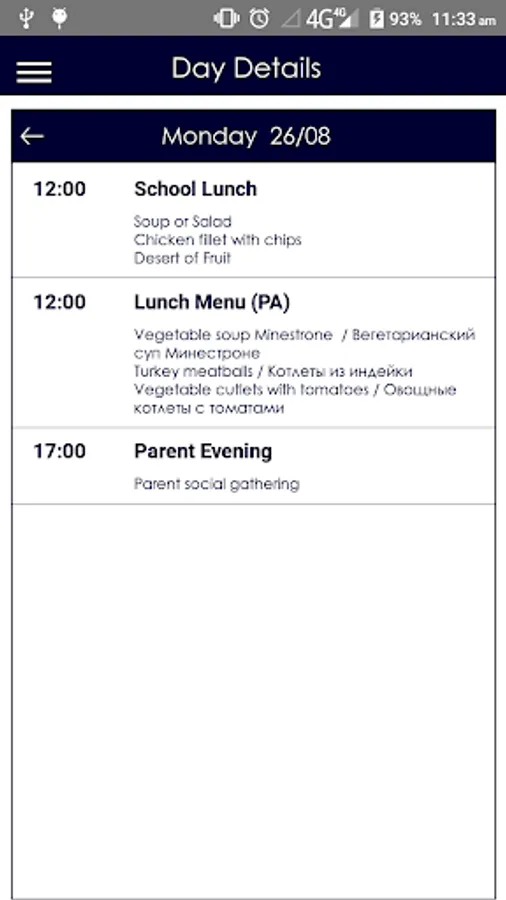 4G 4G 93% 11:33 am

Day Details

Monday 26/08

12:00 School Lunch

Soup or Salad
Chicken fillet with chips
Desert of Fruit

12:00 Lunch Menu (PA)

Vegetable soup Minestrone / Вегетарианский суп Минестроне
Turkey meatballs / Котлеты из индейки
Vegetable cutlets with tomatoes / Овощные котлеты с томатами

17:00 Parent Evening

Parent social gathering